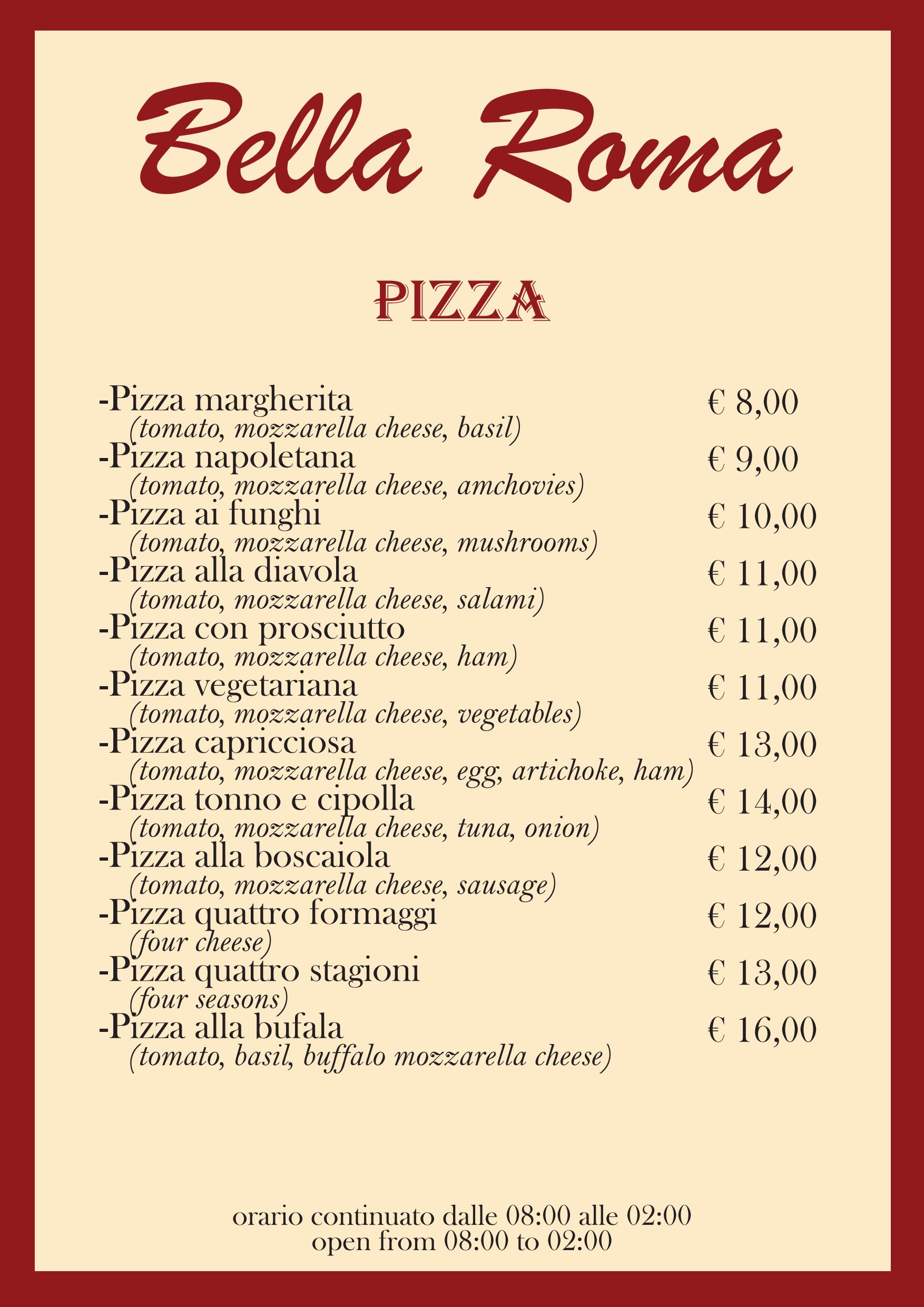 Bella Roma

PIZZA

-Pizza margherita € 8,00
(tomato, mozzarella cheese, basil)
-Pizza napoletana € 9,00
(tomato, mozzarella cheese, amchovies)
-Pizza ai funghi € 10,00
(tomato, mozzarella cheese, mushrooms)
-Pizza alla diavola € 11,00
(tomato, mozzarella cheese, salami)
-Pizza con prosciutto € 11,00
(tomato, mozzarella cheese, ham)
-Pizza vegetariana € 11,00
(tomato, mozzarella cheese, vegetables)
-Pizza capricciosa € 13,00
(tomato, mozzarella cheese, egg, artichoke, ham)
-Pizza tonno e cipolla € 14,00
(tomato, mozzarella cheese, tuna, onion)
-Pizza alla boscaiola € 12,00
(tomato, mozzarella cheese, sausage)
-Pizza quattro formaggi € 12,00
(four cheese)
-Pizza quattro stagioni € 13,00
(four seasons)
-Pizza alla bufala € 16,00
(tomato, basil, buffalo mozzarella cheese)

orario continuato dalle 08:00 alle 02:00
open from 08:00 to 02:00